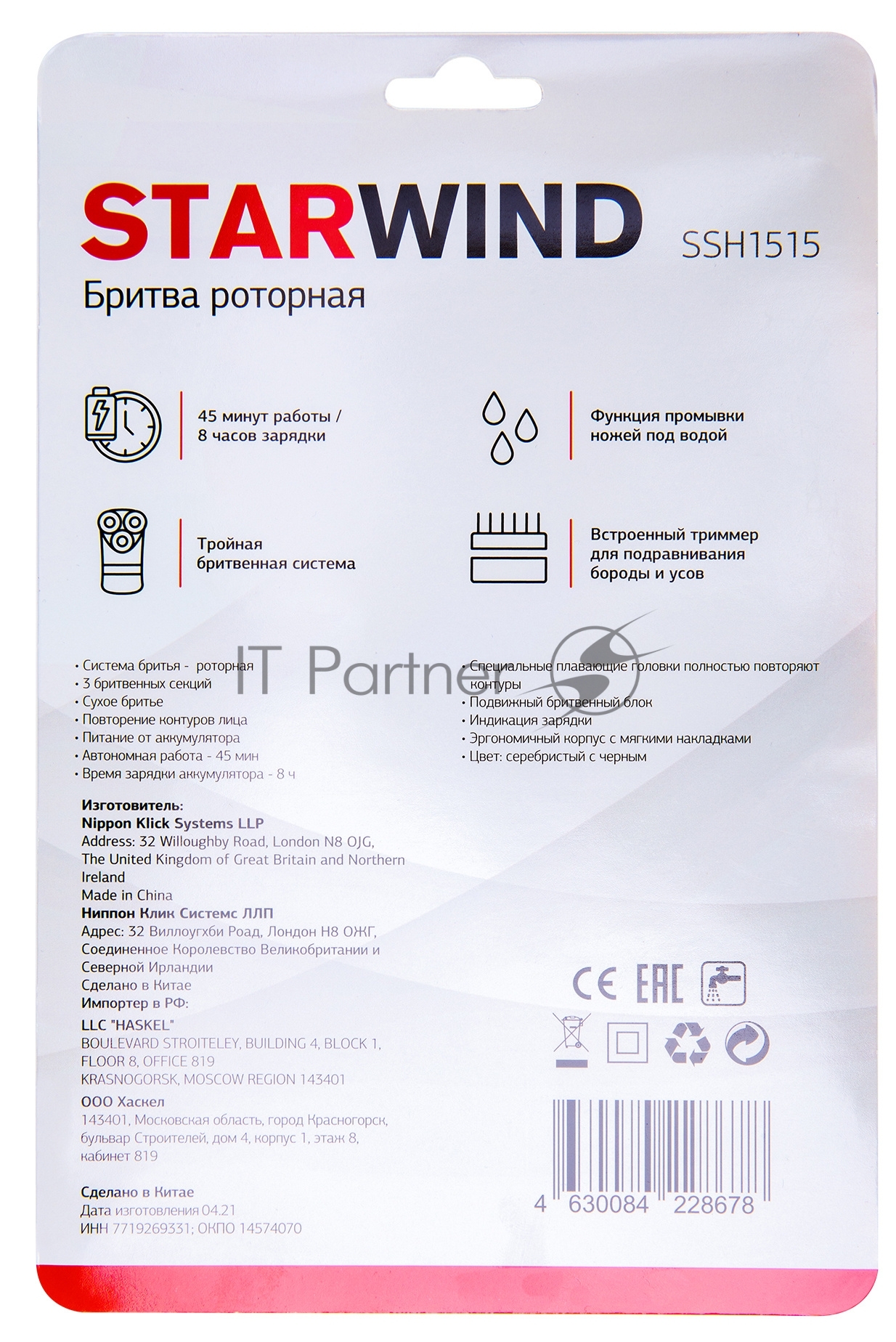 STARWIND SSH1515

Бритва роторная

45 минут работы / 8 часов зарядки

Функция промывки ножей под водой

Тройная бритвенная система

Встроенный триммер для подравнивания бороды и усов

IT Partner

• Система бритья - роторная
• 3 бритвенных секций
• Сухое бритье
• Повторение контуров лица
• Питание от аккумулятора
• Автономная работа - 45 мин
• Время зарядки аккумулятора - 8 ч

• Специальные плавающие головки полностью повторяют контуры
• Подвижный бритвенный блок
• Индикация зарядки
• Эргономичный корпус с мягкими накладками
• Цвет: серебристый с черным

Изготовитель:
Nippon Klick Systems LLP
Address: 32 Willoughby Road, London N8 OJG, The United Kingdom of Great Britain and Northern Ireland
Made in China
Ниппон Клик Системс ЛЛП
Адрес: 32 Виллоугхби Роад, Лондон Н8 ОЖГ, Соединенное Королевство Великобритании и Северной Ирландии
Сделано в Китае
Импортер в РФ:
LLC "HASKEL"
BOULEVARD STROITELEY, BUILDING 4, BLOCK 1, FLOOR 8, OFFICE 819
KRASNOGORSK, MOSCOW REGION 143401
ООО Хаскел
143401, Московская область, город Красногорск, бульвар Строителей, дом 4, корпус 1, этаж 8, кабинет 819

Сделано в Китае
Дата изготовления 04.21
ИНН 7719269331; ОКПО 14574070

CE EAC

4 630084 228678